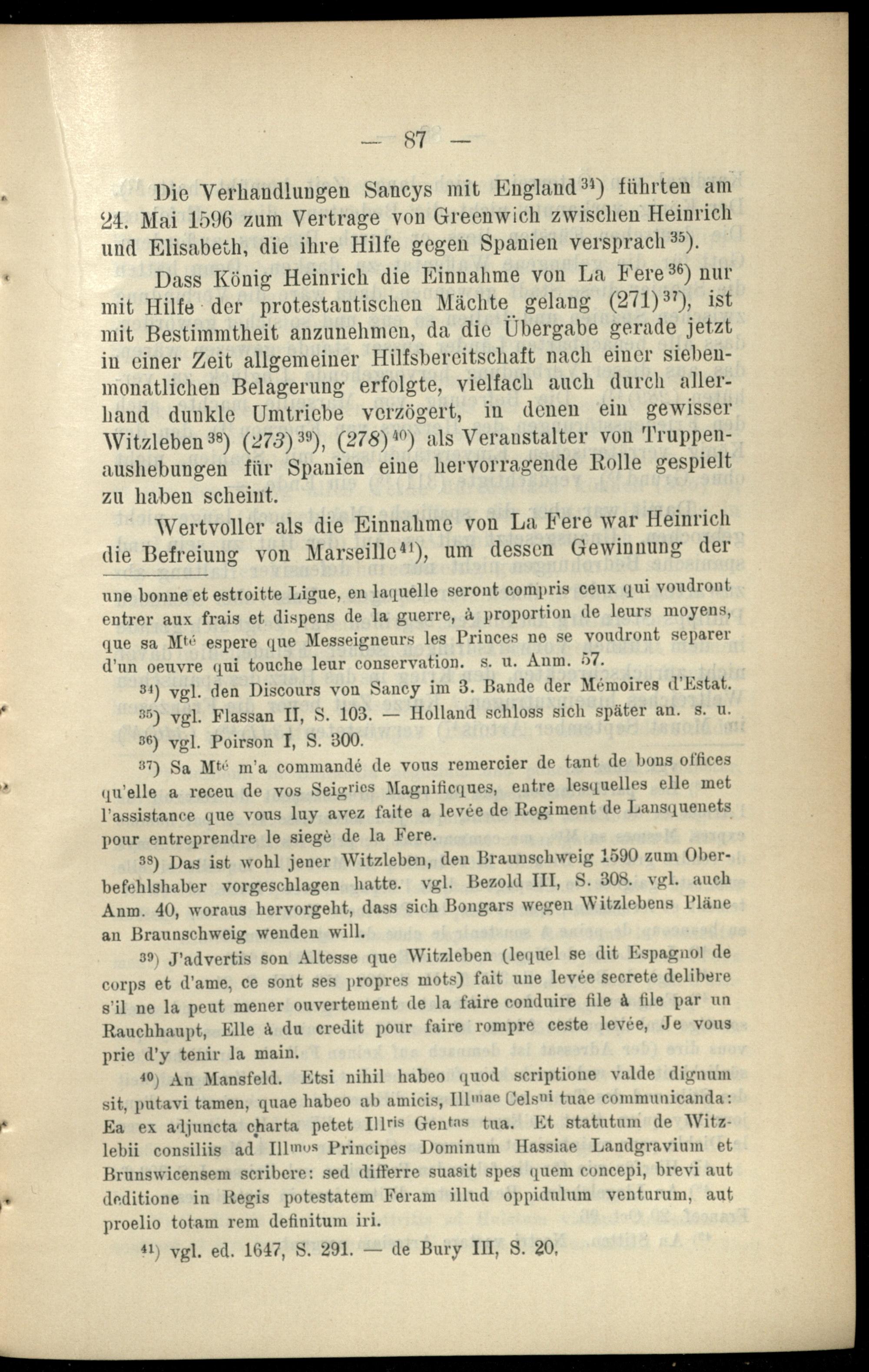 — 87 —

Die Verhandlungen Sancys mit England$^{34}$) führten am 24. Mai 1596 zum Vertrage von Greenwich zwischen Heinrich und Elisabeth, die ihre Hilfe gegen Spanien versprach$^{35}$).

Dass König Heinrich die Einnahme von La Fere$^{36}$) nur mit Hilfe der protestantischen Mächte gelang (271)$^{37}$), ist mit Bestimmtheit anzunehmen, da die Übergabe gerade jetzt in einer Zeit allgemeiner Hilfsbereitschaft nach einer siebenmonatlichen Belagerung erfolgte, vielfach auch durch allerhand dunkle Umtriebe verzögert, in denen ein gewisser Witzleben$^{38}$) (273)$^{39}$), (278)$^{40}$) als Veranstalter von Truppenaushebungen für Spanien eine hervorragende Rolle gespielt zu haben scheint.

Wertvoller als die Einnahme von La Fere war Heinrich die Befreiung von Marseille$^{41}$), um dessen Gewinnung der

une bonne et estroitte Ligue, en laquelle seront compris ceux qui voudront entrer aux frais et dispens de la guerre, à proportion de leurs moyens, que sa M$^{té}$ espere que Messeigneurs les Princes ne se voudront separer d'un oeuvre qui touche leur conservation. s. u. Anm. 57.

$^{34}$) vgl. den Discours von Sancy im 3. Bande der Mémoires d'Estat.

$^{35}$) vgl. Flassan II, S. 103. — Holland schloss sich später an. s. u.

$^{36}$) vgl. Poirson I, S. 300.

$^{37}$) Sa M$^{té}$ m'a commandé de vous remercier de tant de bons offices qu'elle a receu de vos Seig$^{ries}$ Magnificques, entre lesquelles elle met l'assistance que vous luy avez faite a levée de Regiment de Lansquenets pour entreprendre le siegè de la Fere.

$^{38}$) Das ist wohl jener Witzleben, den Braunschweig 1590 zum Oberbefehlshaber vorgeschlagen hatte. vgl. Bezold III, S. 308. vgl. auch Anm. 40, woraus hervorgeht, dass sich Bongars wegen Witzlebens Pläne an Braunschweig wenden will.

$^{39}$) J'advertis son Altesse que Witzleben (lequel se dit Espagnol de corps et d'ame, ce sont ses propres mots) fait une levée secrete delibere s'il ne la peut mener ouvertement de la faire conduire file à file par un Rauchhaupt, Elle à du credit pour faire rompre ceste levée, Je vous prie d'y tenir la main.

$^{40}$) An Mansfeld. Etsi nihil habeo quod scriptione valde dignum sit, putavi tamen, quae habeo ab amicis, Ill$^{mae}$ Cels$^{ni}$ tuae communicanda: Ea ex adjuncta charta petet Ill$^{ris}$ Gen$^{tas}$ tua. Et statutum de Witzlebii consiliis ad Ill$^{mos}$ Principes Dominum Hassiae Landgravium et Brunswicensem scribere: sed differre suasit spes quem concepi, brevi aut deditione in Regis potestatem Feram illud oppidulum venturum, aut proelio totam rem definitum iri.

$^{41}$) vgl. ed. 1647, S. 291. — de Bury III, S. 20,